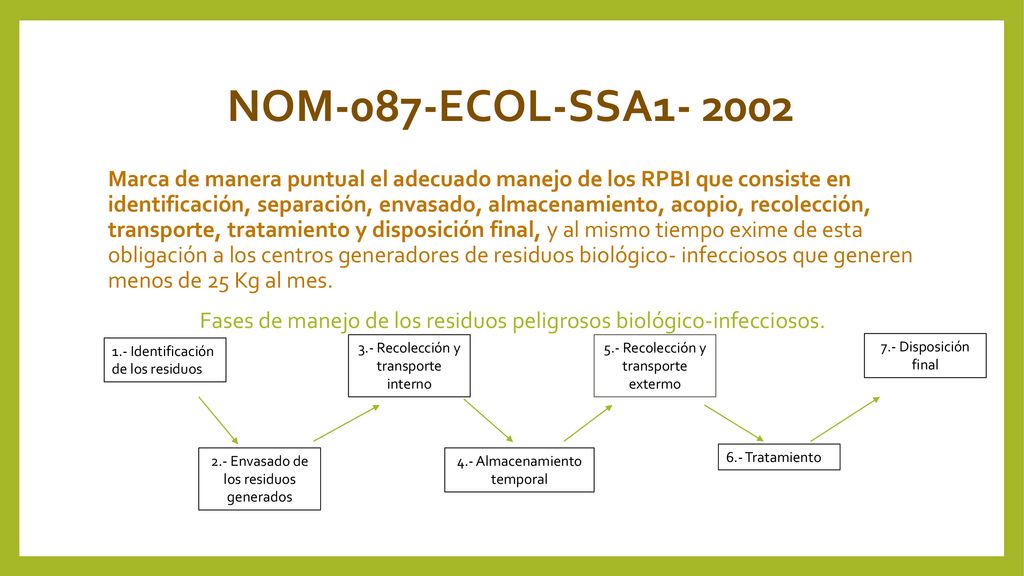 NOM-087-ECOL-SSA1- 2002

Marca de manera puntual el adecuado manejo de los RPBI que consiste en identificación, separación, envasado, almacenamiento, acopio, recolección, transporte, tratamiento y disposición final, y al mismo tiempo exime de esta obligación a los centros generadores de residuos biológico- infecciosos que generen menos de 25 Kg al mes.

Fases de manejo de los residuos peligrosos biológico-infecciosos.

1.- Identificación de los residuos

2.- Envasado de los residuos generados

3.- Recolección y transporte interno

4.- Almacenamiento temporal

5.- Recolección y transporte extermo

6.- Tratamiento

7.- Disposición final